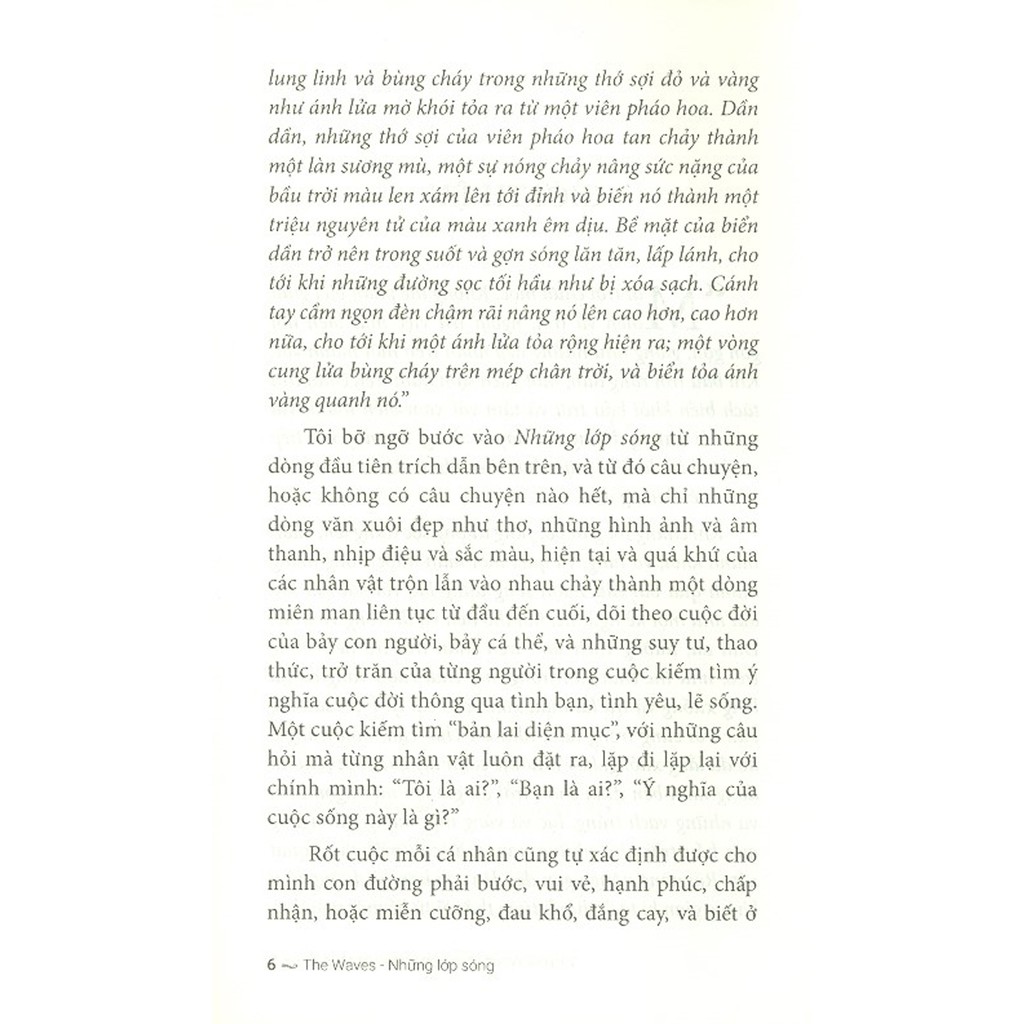 lung linh và bùng cháy trong những thớ sợi đỏ và vàng như ánh lửa mờ khói tỏa ra từ một viên pháo hoa. Dần dần, những thớ sợi của viên pháo hoa tan chảy thành một làn sương mù, một sự nóng chảy nâng sức nặng của bầu trời màu len xám lên tới đỉnh và biến nó thành một triệu nguyên tử của màu xanh êm dịu. Bề mặt của biển dần trở nên trong suốt và gợn sóng lăn tăn, lấp lánh, cho tới khi những đường sọc tối hầu như bị xóa sạch. Cánh tay cầm ngọn đèn chậm rãi nâng nó lên cao hơn, cao hơn nữa, cho tới khi một ánh lửa tỏa rộng hiện ra; một vòng cung lửa bùng cháy trên mép chân trời, và biển tỏa ánh vàng quanh nó."

Tôi bỡ ngỡ bước vào Những lớp sóng từ những dòng đầu tiên trích dẫn bên trên, và từ đó câu chuyện, hoặc không có câu chuyện nào hết, mà chỉ những dòng văn xuôi đẹp như thơ, những hình ảnh và âm thanh, nhịp điệu và sắc màu, hiện tại và quá khứ của các nhân vật trộn lẫn vào nhau chảy thành một dòng miên man liên tục từ đầu đến cuối, dõi theo cuộc đời của bảy con người, bảy cá thể, và những suy tư, thao thức, trở trăn của từng người trong cuộc kiếm tìm ý nghĩa cuộc đời thông qua tình bạn, tình yêu, lẽ sống. Một cuộc kiếm tìm "bản lai diện mục", với những câu hỏi mà từng nhân vật luôn đặt ra, lặp đi lặp lại với chính mình: "Tôi là ai?", "Bạn là ai?", "Ý nghĩa của cuộc sống này là gì?"

Rốt cuộc mỗi cá nhân cũng tự xác định được cho mình con đường phải bước, vui vẻ, hạnh phúc, chấp nhận, hoặc miễn cưỡng, đau khổ, đắng cay, và biết ở

6 ~ The Waves - Những lớp sóng